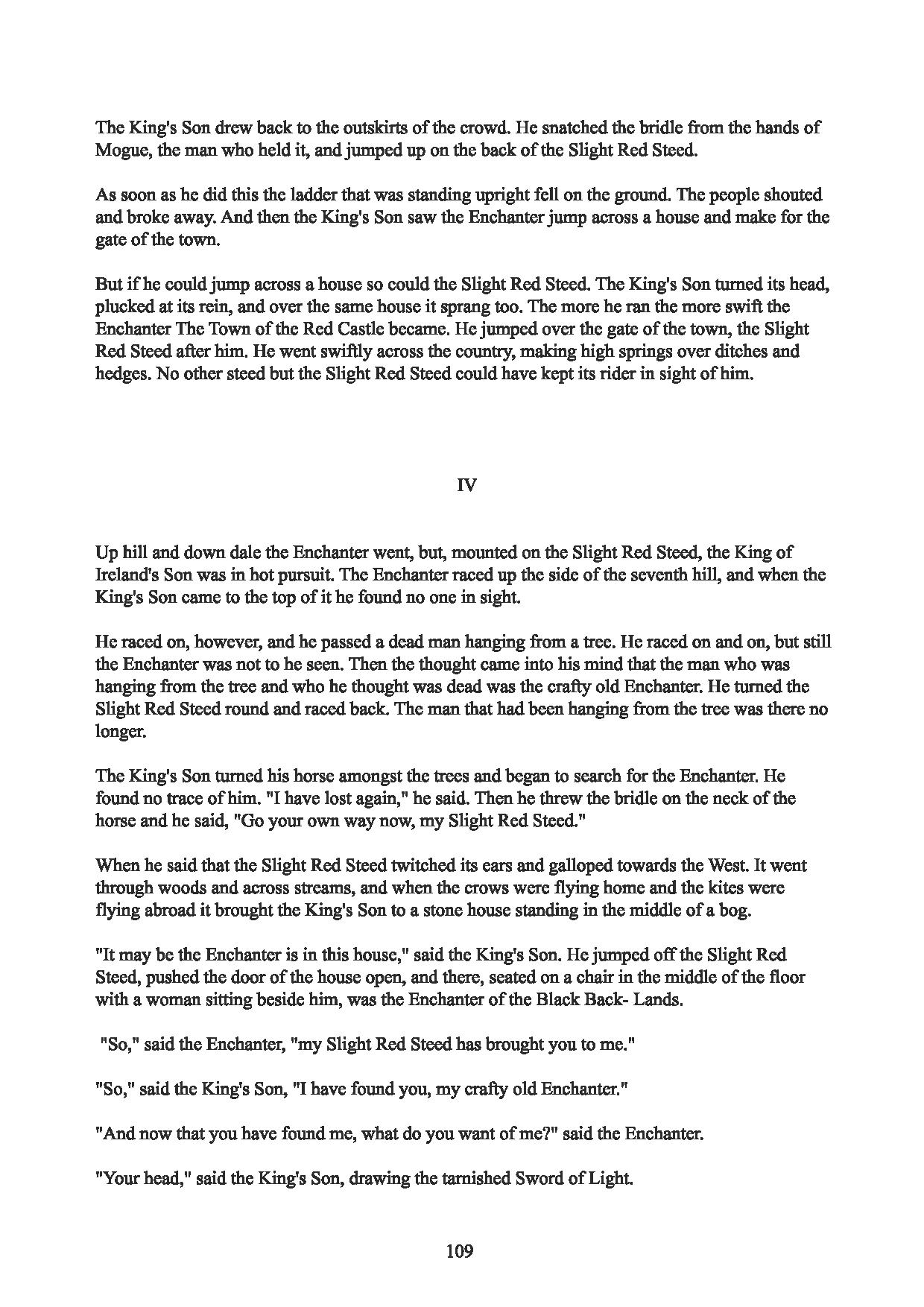 The King's Son drew back to the outskirts of the crowd. He snatched the bridle from the hands of Mogue, the man who held it, and jumped up on the back of the Slight Red Steed.

As soon as he did this the ladder that was standing upright fell on the ground. The people shouted and broke away. And then the King's Son saw the Enchanter jump across a house and make for the gate of the town.

But if he could jump across a house so could the Slight Red Steed. The King's Son turned its head, plucked at its rein, and over the same house it sprang too. The more he ran the more swift the Enchanter The Town of the Red Castle became. He jumped over the gate of the town, the Slight Red Steed after him. He went swiftly across the country, making high springs over ditches and hedges. No other steed but the Slight Red Steed could have kept its rider in sight of him.

IV

Up hill and down dale the Enchanter went, but, mounted on the Slight Red Steed, the King of Ireland's Son was in hot pursuit. The Enchanter raced up the side of the seventh hill, and when the King's Son came to the top of it he found no one in sight.

He raced on, however, and he passed a dead man hanging from a tree. He raced on and on, but still the Enchanter was not to he seen. Then the thought came into his mind that the man who was hanging from the tree and who he thought was dead was the crafty old Enchanter. He turned the Slight Red Steed round and raced back. The man that had been hanging from the tree was there no longer.

The King's Son turned his horse amongst the trees and began to search for the Enchanter. He found no trace of him. "I have lost again," he said. Then he threw the bridle on the neck of the horse and he said, "Go your own way now, my Slight Red Steed."

When he said that the Slight Red Steed twitched its ears and galloped towards the West. It went through woods and across streams, and when the crows were flying home and the kites were flying abroad it brought the King's Son to a stone house standing in the middle of a bog.

"It may be the Enchanter is in this house," said the King's Son. He jumped off the Slight Red Steed, pushed the door of the house open, and there, seated on a chair in the middle of the floor with a woman sitting beside him, was the Enchanter of the Black Back- Lands.

"So," said the Enchanter, "my Slight Red Steed has brought you to me."

"So," said the King's Son, "I have found you, my crafty old Enchanter."

"And now that you have found me, what do you want of me?" said the Enchanter.

"Your head," said the King's Son, drawing the tarnished Sword of Light.

109